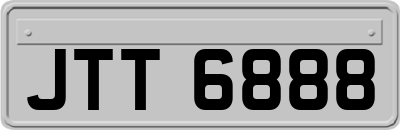 JTT 6888